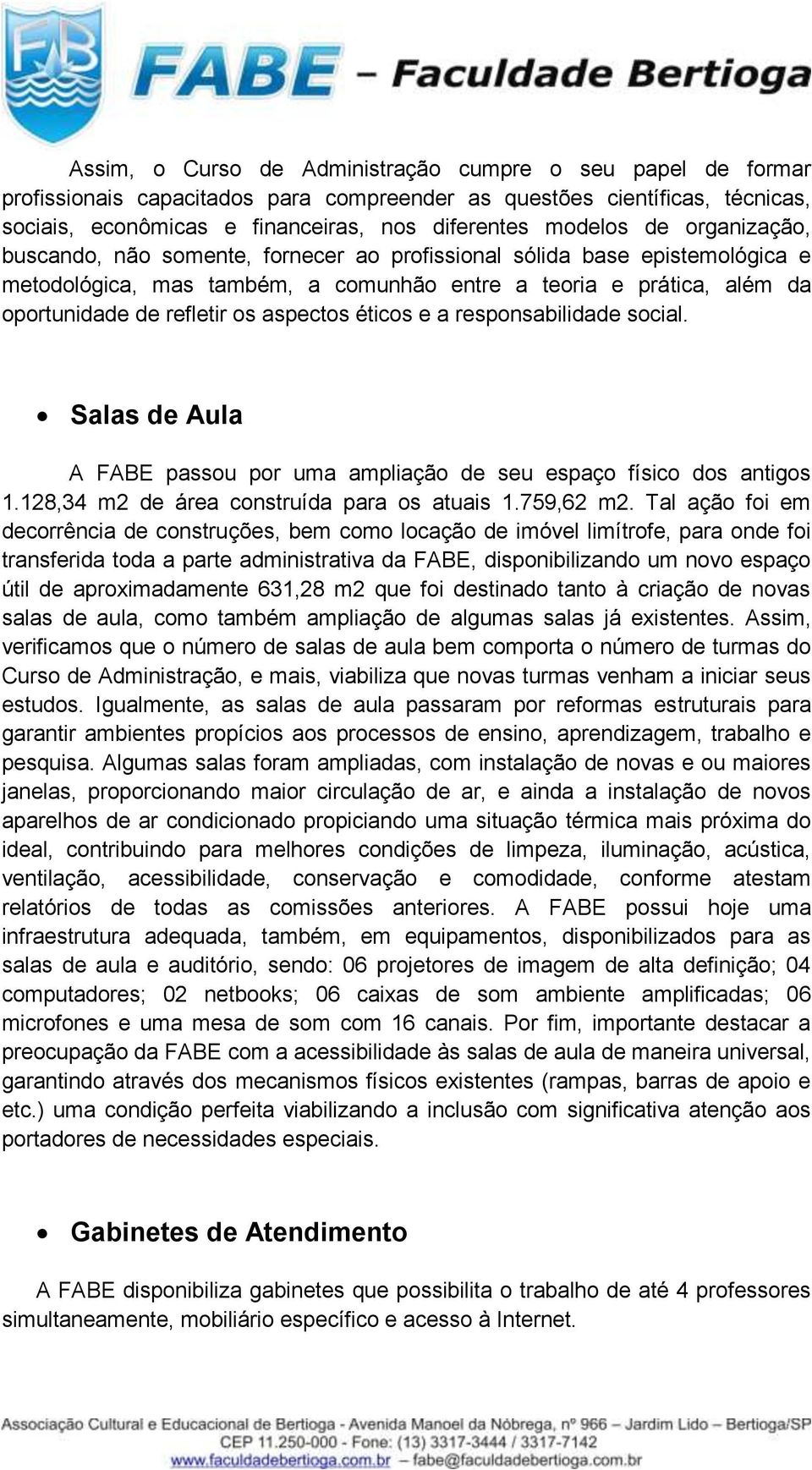 FB FABE – Faculdade Bertioga

Assim, o Curso de Administração cumpre o seu papel de formar profissionais capacitados para compreender as questões científicas, técnicas, sociais, econômicas e financeiras, nos diferentes modelos de organização, buscando, não somente, fornecer ao profissional sólida base epistemológica e metodológica, mas também, a comunhão entre a teoria e prática, além da oportunidade de refletir os aspectos éticos e a responsabilidade social.

• Salas de Aula

A FABE passou por uma ampliação de seu espaço físico dos antigos 1.128,34 m2 de área construída para os atuais 1.759,62 m2. Tal ação foi em decorrência de construções, bem como locação de imóvel limítrofe, para onde foi transferida toda a parte administrativa da FABE, disponibilizando um novo espaço útil de aproximadamente 631,28 m2 que foi destinado tanto à criação de novas salas de aula, como também ampliação de algumas salas já existentes. Assim, verificamos que o número de salas de aula bem comporta o número de turmas do Curso de Administração, e mais, viabiliza que novas turmas venham a iniciar seus estudos. Igualmente, as salas de aula passaram por reformas estruturais para garantir ambientes propícios aos processos de ensino, aprendizagem, trabalho e pesquisa. Algumas salas foram ampliadas, com instalação de novas e ou maiores janelas, proporcionando maior circulação de ar, e ainda a instalação de novos aparelhos de ar condicionado propiciando uma situação térmica mais próxima do ideal, contribuindo para melhores condições de limpeza, iluminação, acústica, ventilação, acessibilidade, conservação e comodidade, conforme atestam relatórios de todas as comissões anteriores. A FABE possui hoje uma infraestrutura adequada, também, em equipamentos, disponibilizados para as salas de aula e auditório, sendo: 06 projetores de imagem de alta definição; 04 computadores; 02 netbooks; 06 caixas de som ambiente amplificadas; 06 microfones e uma mesa de som com 16 canais. Por fim, importante destacar a preocupação da FABE com a acessibilidade às salas de aula de maneira universal, garantindo através dos mecanismos físicos existentes (rampas, barras de apoio e etc.) uma condição perfeita viabilizando a inclusão com significativa atenção aos portadores de necessidades especiais.

• Gabinetes de Atendimento

A FABE disponibiliza gabinetes que possibilita o trabalho de até 4 professores simultaneamente, mobiliário específico e acesso à Internet.

Associação Cultural e Educacional de Bertioga - Avenida Manoel da Nóbrega, nº 966 – Jardim Lido – Bertioga/SP CEP 11.250-000 - Fone: (13) 3317-3444 / 3317-7142 www.faculdadebertioga.com.br – fabe@faculdadebertioga.com.br